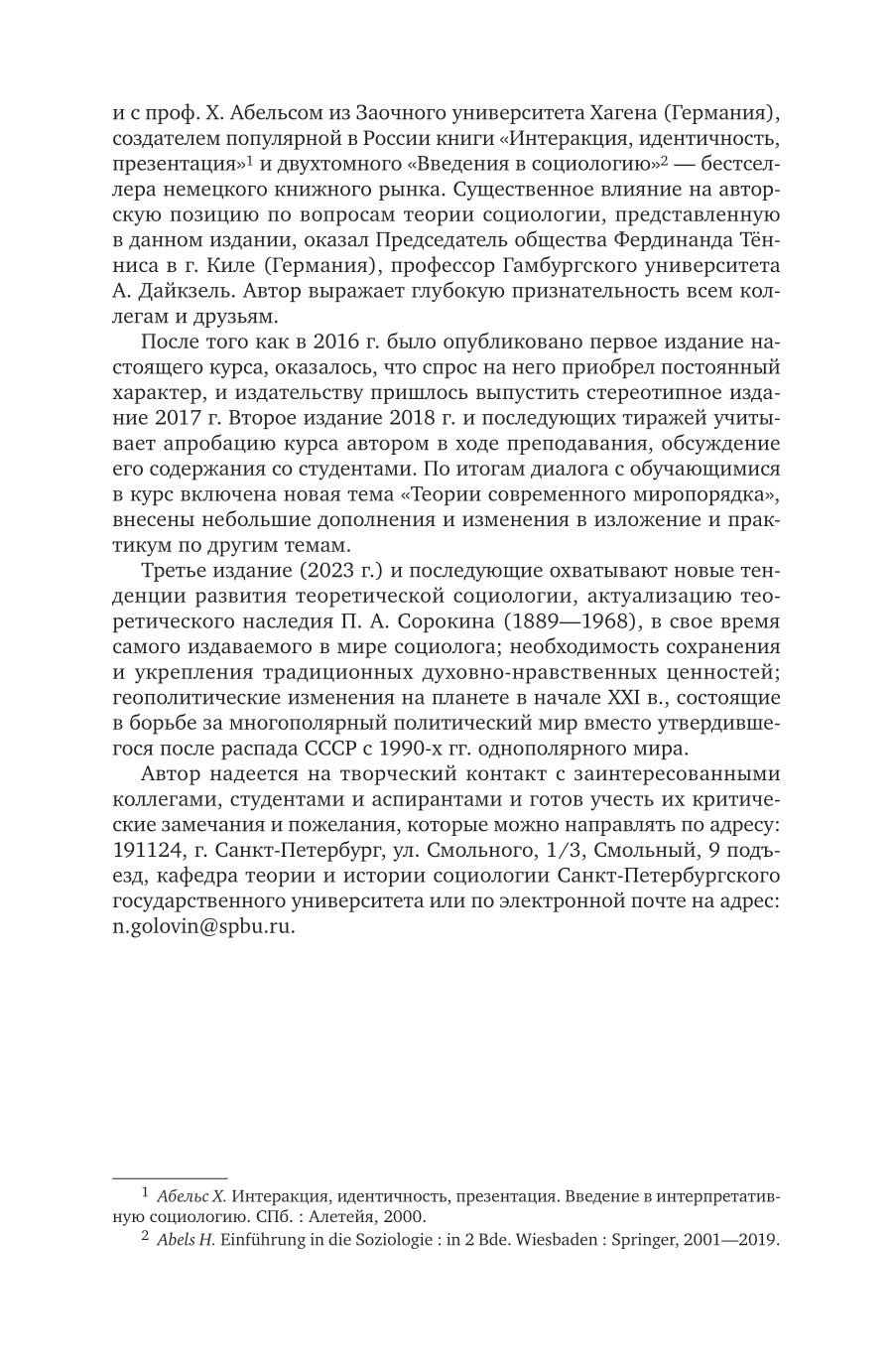 и с проф. Х. Абельсом из Заочного университета Хагена (Германия), создателем популярной в России книги «Интеракция, идентичность, презентация»$^1$ и двухтомного «Введения в социологию»$^2$ — бестселлера немецкого книжного рынка. Существенное влияние на авторскую позицию по вопросам теории социологии, представленную в данном издании, оказал Председатель общества Фердинанда Тённиса в г. Киле (Германия), профессор Гамбургского университета А. Дайкзель. Автор выражает глубокую признательность всем коллегам и друзьям.

После того как в 2016 г. было опубликовано первое издание настоящего курса, оказалось, что спрос на него приобрел постоянный характер, и издательству пришлось выпустить стереотипное издание 2017 г. Второе издание 2018 г. и последующих тиражей учитывает апробацию курса автором в ходе преподавания, обсуждение его содержания со студентами. По итогам диалога с обучающимися в курс включена новая тема «Теории современного миропорядка», внесены небольшие дополнения и изменения в изложение и практикум по другим темам.

Третье издание (2023 г.) и последующие охватывают новые тенденции развития теоретической социологии, актуализацию теоретического наследия П. А. Сорокина (1889—1968), в свое время самого издаваемого в мире социолога; необходимость сохранения и укрепления традиционных духовно-нравственных ценностей; геополитические изменения на планете в начале XXI в., состоящие в борьбе за многополярный политический мир вместо утвердившегося после распада СССР с 1990-х гг. однополярного мира.

Автор надеется на творческий контакт с заинтересованными коллегами, студентами и аспирантами и готов учесть их критические замечания и пожелания, которые можно направлять по адресу: 191124, г. Санкт-Петербург, ул. Смольного, 1/3, Смольный, 9 подъезд, кафедра теории и истории социологии Санкт-Петербургского государственного университета или по электронной почте на адрес: n.golovin@spbu.ru.

$^1$ Абельс Х. Интеракция, идентичность, презентация. Введение в интерпретативную социологию. СПб. : Алетейя, 2000.

$^2$ Abels H. Einführung in die Soziologie : in 2 Bde. Wiesbaden : Springer, 2001—2019.